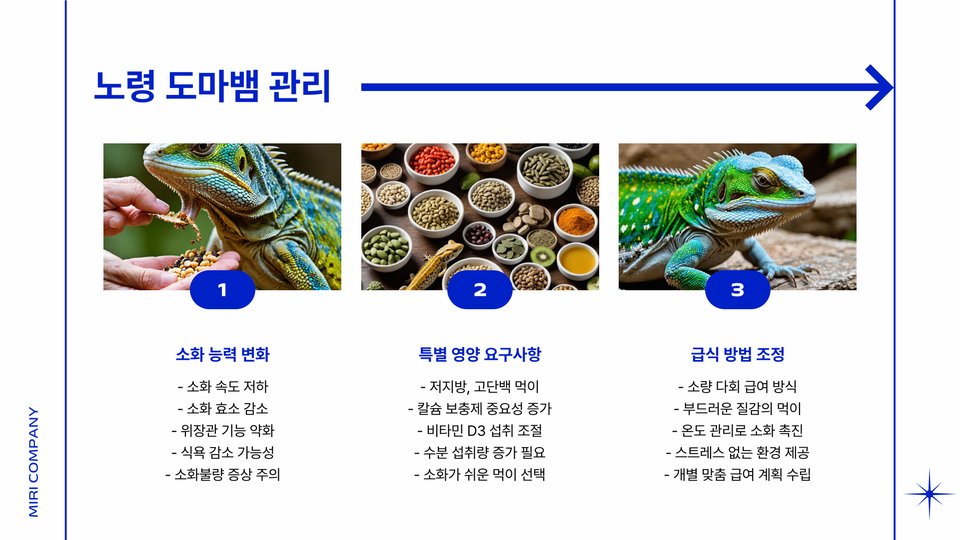 노령 도마뱀 관리

1

소화 능력 변화

- 소화 속도 저하
- 소화 효소 감소
- 위장관 기능 약화
- 식욕 감소 가능성
- 소화불량 증상 주의

2

특별 영양 요구사항

- 저지방, 고단백 먹이
- 칼슘 보충제 중요성 증가
- 비타민 D3 섭취 조절
- 수분 섭취량 증가 필요
- 소화가 쉬운 먹이 선택

3

급식 방법 조정

- 소량 다회 급여 방식
- 부드러운 질감의 먹이
- 온도 관리로 소화 촉진
- 스트레스 없는 환경 제공
- 개별 맞춤 급여 계획 수립

MIRI COMPANY